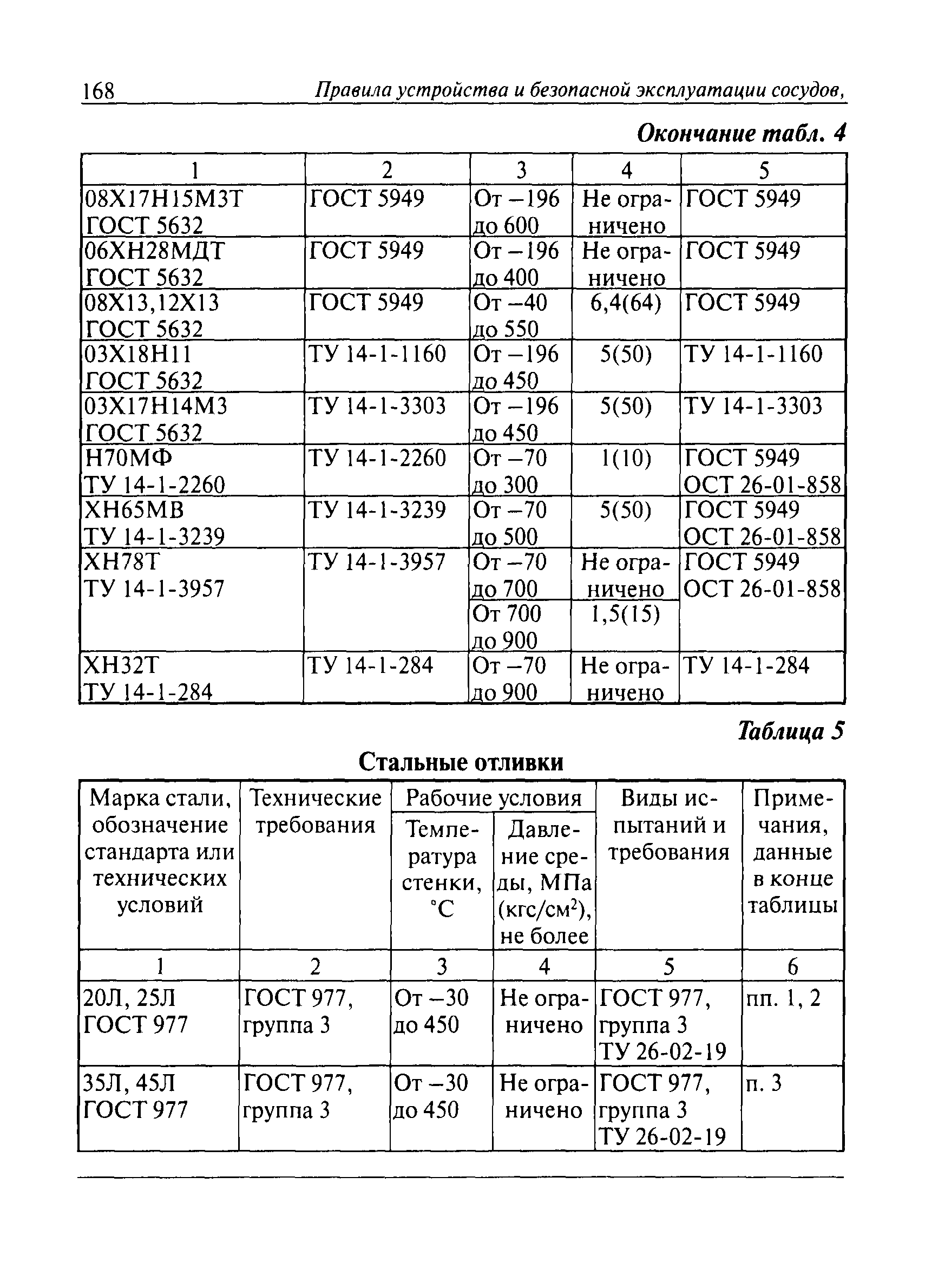 168 Правила устройства и безопасной эксплуатации сосудов,

Окончание табл. 4

| 1 | 2 | 3 | 4 | 5 |
|---|---|---|---|---|
| 08Х17Н15М3Т ГОСТ 5632 | ГОСТ 5949 | От –196 до 600 | Не ограничено | ГОСТ 5949 |
| 06ХН28МДТ ГОСТ 5632 | ГОСТ 5949 | От –196 до 400 | Не ограничено | ГОСТ 5949 |
| 08Х13,12Х13 ГОСТ 5632 | ГОСТ 5949 | От –40 до 550 | 6,4(64) | ГОСТ 5949 |
| 03Х18Н11 ГОСТ 5632 | ТУ 14-1-1160 | От –196 до 450 | 5(50) | ТУ 14-1-1160 |
| 03Х17Н14М3 ГОСТ 5632 | ТУ 14-1-3303 | От –196 до 450 | 5(50) | ТУ 14-1-3303 |
| Н70МФ ТУ 14-1-2260 | ТУ 14-1-2260 | От –70 до 300 | 1(10) | ГОСТ 5949 ОСТ 26-01-858 |
| ХН65МВ ТУ 14-1-3239 | ТУ 14-1-3239 | От –70 до 500 | 5(50) | ГОСТ 5949 ОСТ 26-01-858 |
| ХН78Т ТУ 14-1-3957 | ТУ 14-1-3957 | От –70 до 700 | Не ограничено | ГОСТ 5949 ОСТ 26-01-858 |
| | | От 700 до 900 | 1,5(15) | |
| ХН32Т ТУ 14-1-284 | ТУ 14-1-284 | От –70 до 900 | Не ограничено | ТУ 14-1-284 |

Таблица 5

Стальные отливки

| Марка стали, обозначение стандарта или технических условий | Технические требования | Рабочие условия: Температура стенки, °С | Рабочие условия: Давление среды, МПа (кгс/см$^2$), не более | Виды испытаний и требования | Примечания, данные в конце таблицы |
|---|---|---|---|---|---|
| 1 | 2 | 3 | 4 | 5 | 6 |
| 20Л, 25Л ГОСТ 977 | ГОСТ 977, группа 3 | От –30 до 450 | Не ограничено | ГОСТ 977, группа 3 ТУ 26-02-19 | пп. 1, 2 |
| 35Л, 45Л ГОСТ 977 | ГОСТ 977, группа 3 | От –30 до 450 | Не ограничено | ГОСТ 977, группа 3 ТУ 26-02-19 | п. 3 |